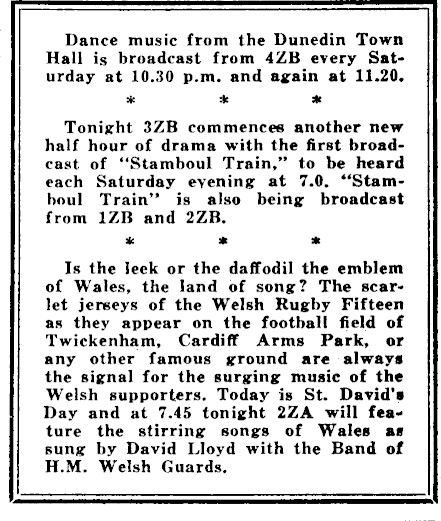 Dance music from the Dunedin Town Hall is broadcast from 4ZB every Saturday at 10.30 p.m. and again at 11.20.

* * *

Tonight 3ZB commences another new half hour of drama with the first broadcast of "Stamboul Train," to be heard each Saturday evening at 7.0. "Stamboul Train" is also being broadcast from 1ZB and 2ZB.

* * *

Is the leek or the daffodil the emblem of Wales, the land of song? The scarlet jerseys of the Welsh Rugby Fifteen as they appear on the football field of Twickenham, Cardiff Arms Park, or any other famous ground are always the signal for the surging music of the Welsh supporters. Today is St. David's Day and at 7.45 tonight 2ZA will feature the stirring songs of Wales as sung by David Lloyd with the Band of H.M. Welsh Guards.